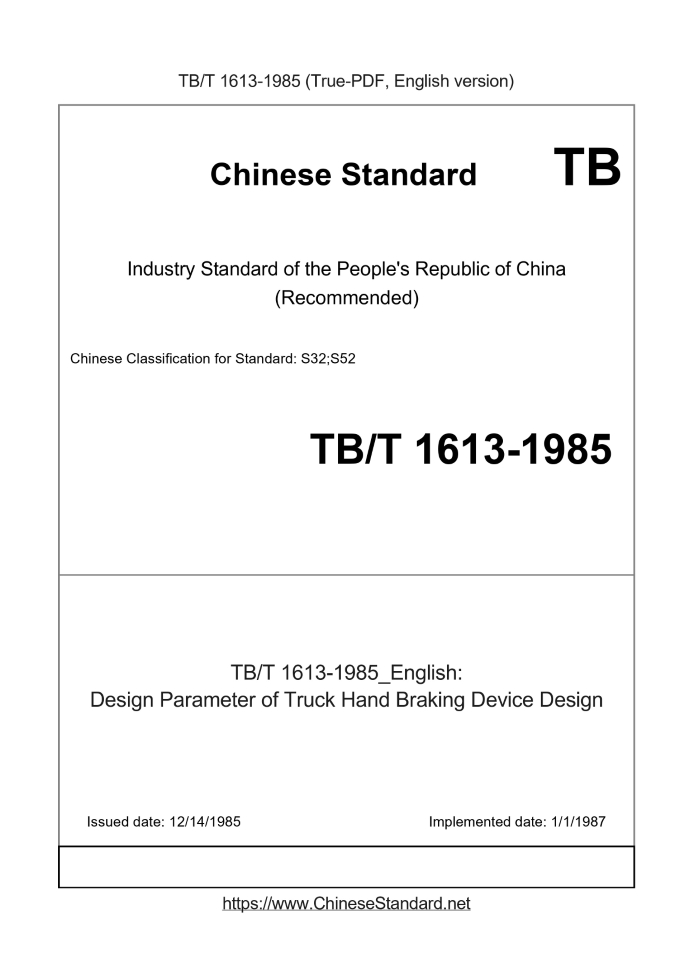 TB/T 1613-1985 (True-PDF, English version)

Chinese Standard TB

Industry Standard of the People's Republic of China
(Recommended)

Chinese Classification for Standard: S32;S52

TB/T 1613-1985

TB/T 1613-1985_English:
Design Parameter of Truck Hand Braking Device Design

Issued date: 12/14/1985

Implemented date: 1/1/1987

https://www.ChineseStandard.net